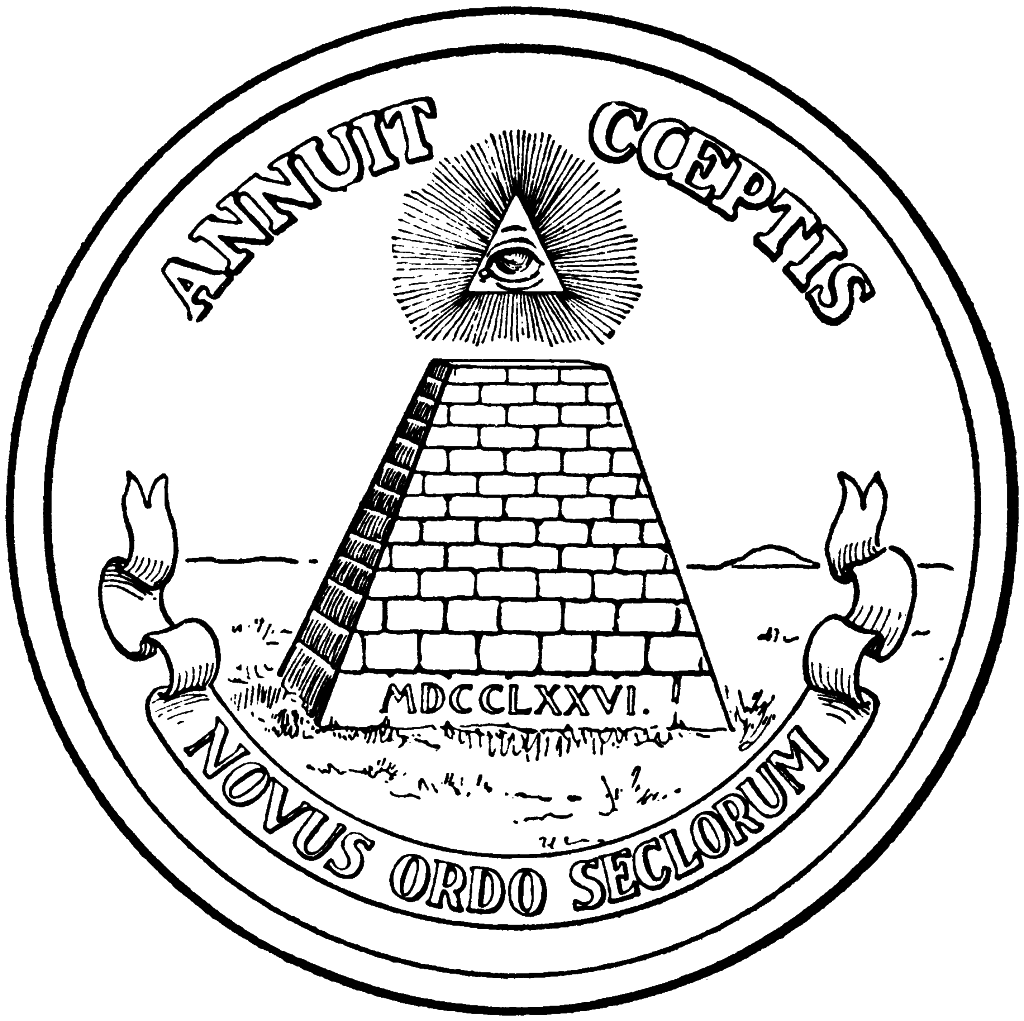 ANNUIT CŒPTIS

MDCCLXXVI.

NOVUS ORDO SECLORUM